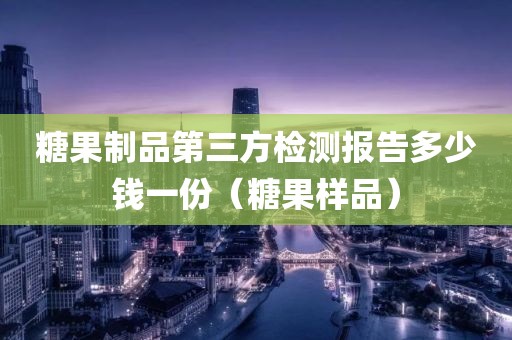 糖果制品第三方检测报告多少钱一份（糖果样品）